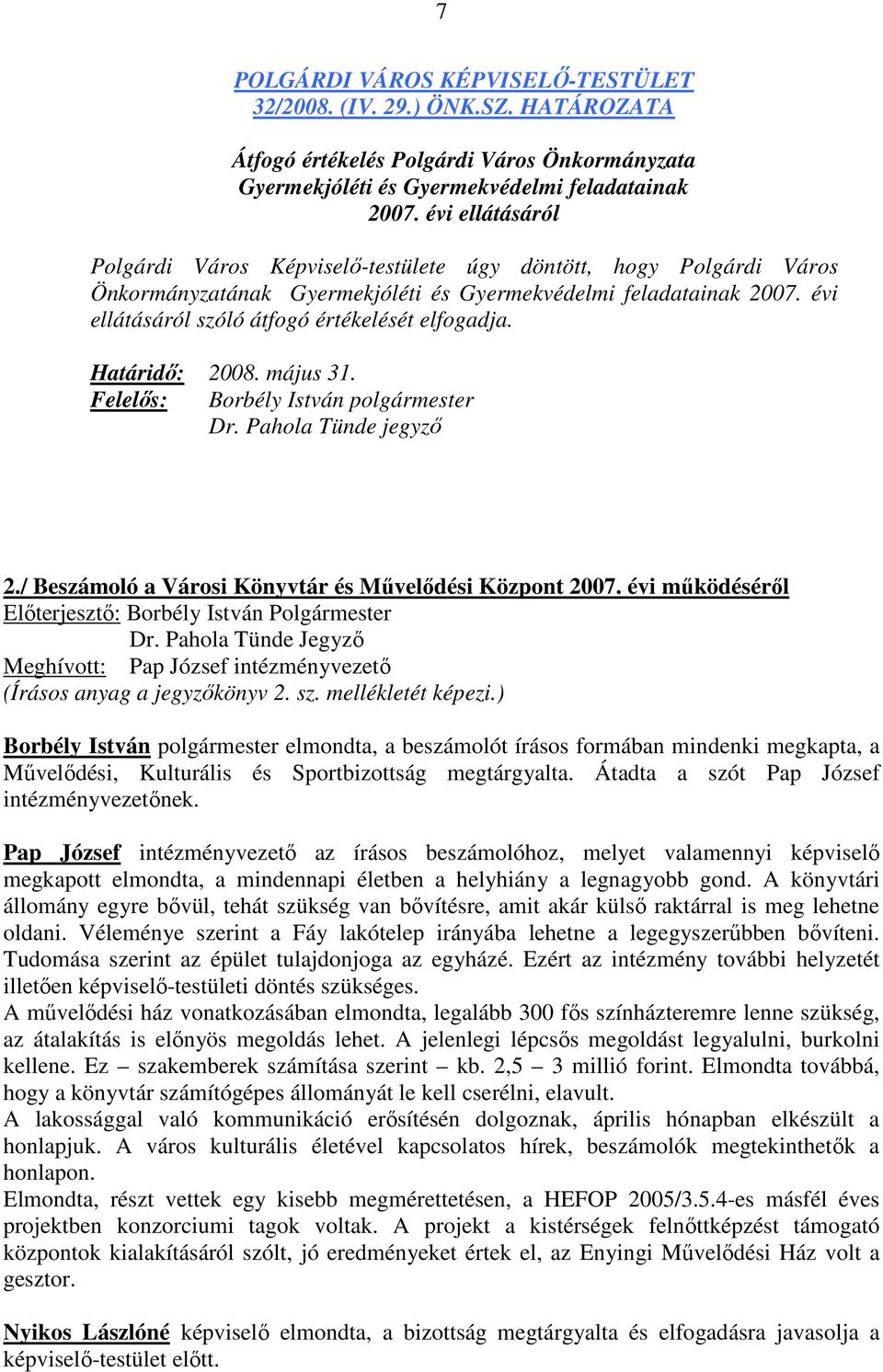 7

POLGÁRDI VÁROS KÉPVISELŐ-TESTÜLET
32/2008. (IV. 29.) ÖNK.SZ. HATÁROZATA

Átfogó értékelés Polgárdi Város Önkormányzata Gyermekjóléti és Gyermekvédelmi feladatainak 2007. évi ellátásáról

Polgárdi Város Képviselő-testülete úgy döntött, hogy Polgárdi Város Önkormányzatának Gyermekjóléti és Gyermekvédelmi feladatainak 2007. évi ellátásáról szóló átfogó értékelését elfogadja.

Határidő: 2008. május 31.
Felelős: Borbély István polgármester
Dr. Pahola Tünde jegyző

2./ Beszámoló a Városi Könyvtár és Művelődési Központ 2007. évi működéséről
Előterjesztő: Borbély István Polgármester
Dr. Pahola Tünde Jegyző
Meghívott: Pap József intézményvezető
(Írásos anyag a jegyzőkönyv 2. sz. mellékletét képezi.)

Borbély István polgármester elmondta, a beszámolót írásos formában mindenki megkapta, a Művelődési, Kulturális és Sportbizottság megtárgyalta. Átadta a szót Pap József intézményvezetőnek.

Pap József intézményvezető az írásos beszámolóhoz, melyet valamennyi képviselő megkapott elmondta, a mindennapi életben a helyhiány a legnagyobb gond. A könyvtári állomány egyre bővül, tehát szükség van bővítésre, amit akár külső raktárral is meg lehetne oldani. Véleménye szerint a Fáy lakótelep irányába lehetne a legegyszerűbben bővíteni. Tudomása szerint az épület tulajdonjoga az egyházé. Ezért az intézmény további helyzetét illetően képviselő-testületi döntés szükséges.
A művelődési ház vonatkozásában elmondta, legalább 300 fős színházteremre lenne szükség, az átalakítás is előnyös megoldás lehet. A jelenlegi lépcsős megoldást legyalulni, burkolni kellene. Ez – szakemberek számítása szerint – kb. 2,5 – 3 millió forint. Elmondta továbbá, hogy a könyvtár számítógépes állományát le kell cserélni, elavult.
A lakossággal való kommunikáció erősítésén dolgoznak, április hónapban elkészült a honlapjuk. A város kulturális életével kapcsolatos hírek, beszámolók megtekinthetők a honlapon.
Elmondta, részt vettek egy kisebb megmérettetésen, a HEFOP 2005/3.5.4-es másfél éves projektben konzorciumi tagok voltak. A projekt a kistérségek felnőttképzést támogató központok kialakításáról szólt, jó eredményeket értek el, az Enyingi Művelődési Ház volt a gesztor.

Nyikos Lászlóné képviselő elmondta, a bizottság megtárgyalta és elfogadásra javasolja a képviselő-testület előtt.